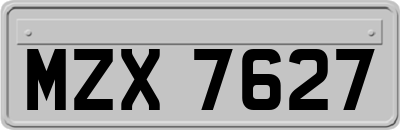 MZX 7627